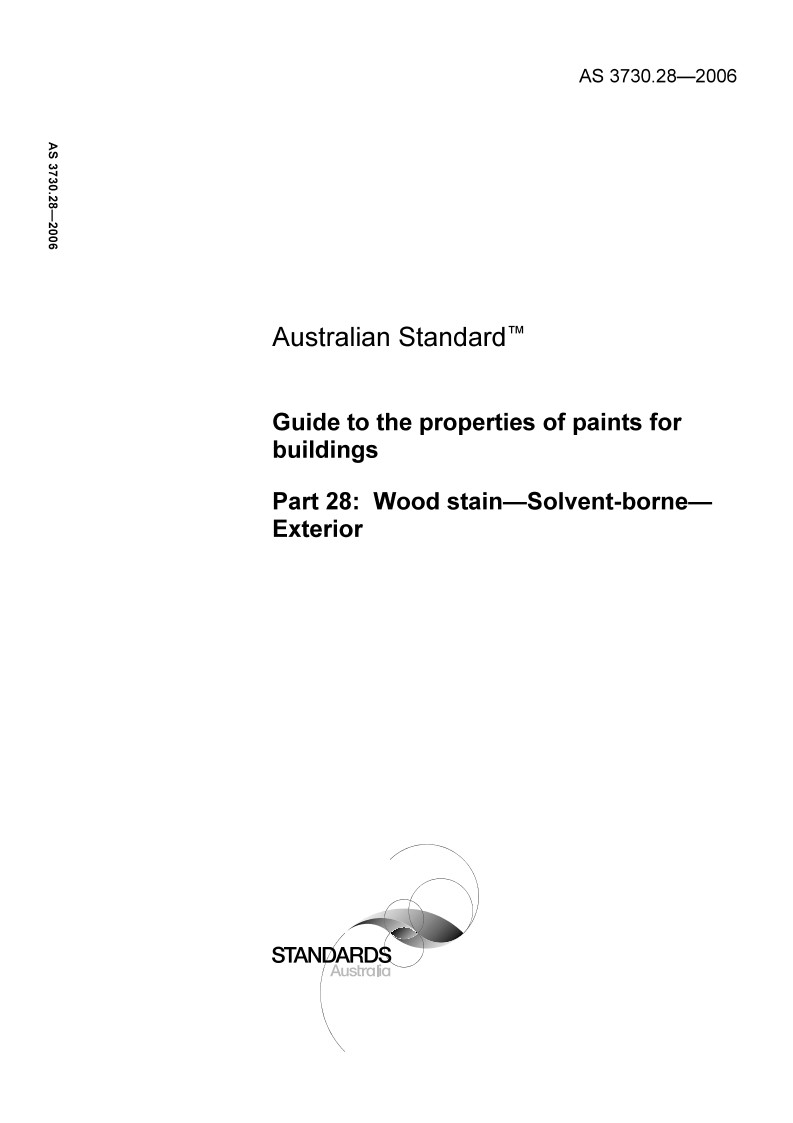 AS 3730.28—2006

AS 3730.28—2006

Australian Standard™

Guide to the properties of paints for buildings

Part 28: Wood stain—Solvent-borne—Exterior

STANDARDS
Australia